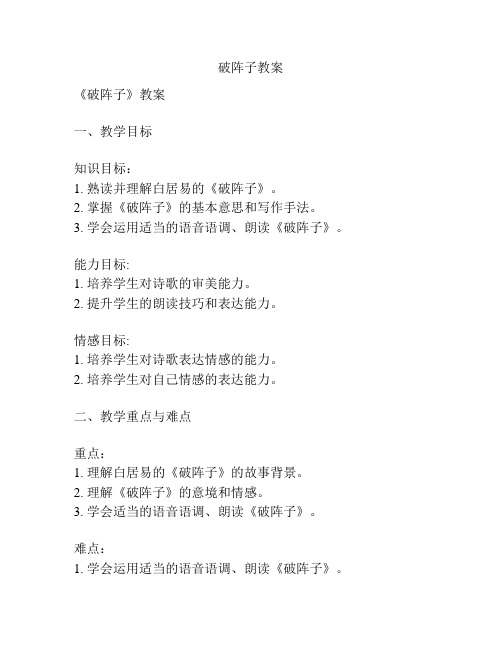 破阵子教案

《破阵子》教案

一、教学目标

知识目标：
1. 熟读并理解白居易的《破阵子》。
2. 掌握《破阵子》的基本意思和写作手法。
3. 学会运用适当的语音语调、朗读《破阵子》。

能力目标:
1. 培养学生对诗歌的审美能力。
2. 提升学生的朗读技巧和表达能力。

情感目标:
1. 培养学生对诗歌表达情感的能力。
2. 培养学生对自己情感的表达能力。

二、教学重点与难点

重点：
1. 理解白居易的《破阵子》的故事背景。
2. 理解《破阵子》的意境和情感。
3. 学会适当的语音语调、朗读《破阵子》。

难点：
1. 学会运用适当的语音语调、朗读《破阵子》。